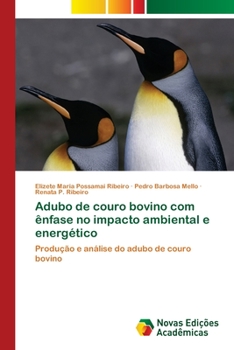 Elizete Maria Possamai Ribeiro · Pedro Barbosa Mello · Renata P. Ribeiro

Adubo de couro bovino com ênfase no impacto ambiental e energético

Produção e análise do adubo de couro bovino

Novas Edições Acadêmicas